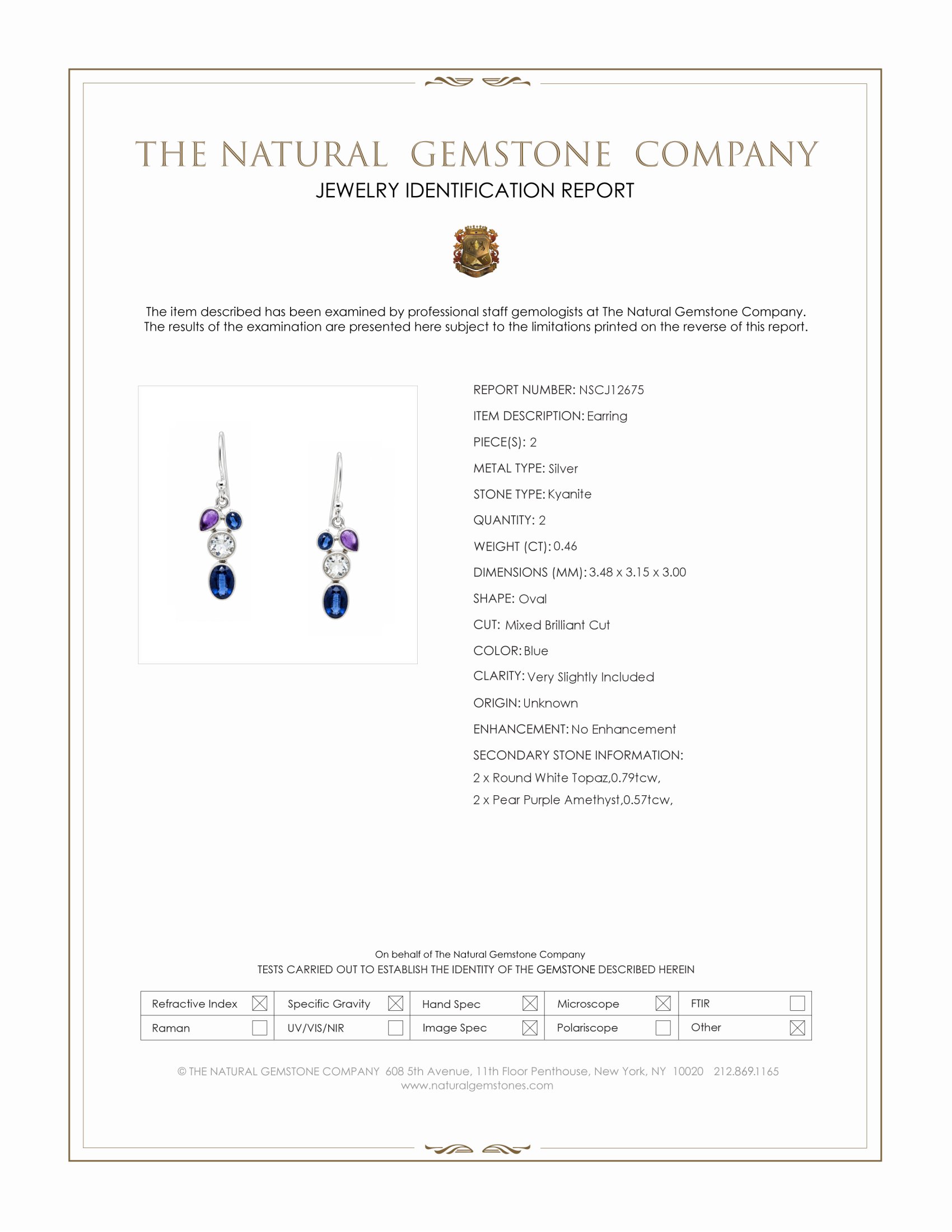 THE NATURAL GEMSTONE COMPANY
JEWELRY IDENTIFICATION REPORT

The item described has been examined by professional staff gemologists at The Natural Gemstone Company. The results of the examination are presented here subject to the limitations printed on the reverse of this report.

REPORT NUMBER: NSCJ12675
ITEM DESCRIPTION: Earring
PIECE(S): 2
METAL TYPE: Silver
STONE TYPE: Kyanite
QUANTITY: 2
WEIGHT (CT): 0.46
DIMENSIONS (MM): 3.48 x 3.15 x 3.00
SHAPE: Oval
CUT: Mixed Brilliant Cut
COLOR: Blue
CLARITY: Very Slightly Included
ORIGIN: Unknown
ENHANCEMENT: No Enhancement
SECONDARY STONE INFORMATION:
2 x Round White Topaz,0.79tcw,
2 x Pear Purple Amethyst,0.57tcw,

On behalf of The Natural Gemstone Company
TESTS CARRIED OUT TO ESTABLISH THE IDENTITY OF THE GEMSTONE DESCRIBED HEREIN

| Refractive Index ☒ | Specific Gravity ☒ | Hand Spec ☒ | Microscope ☒ | FTIR ☐ |
|---|---|---|---|---|
| Raman ☐ | UV/VIS/NIR ☐ | Image Spec ☒ | Polariscope ☐ | Other ☒ |

© THE NATURAL GEMSTONE COMPANY 608 5th Avenue, 11th Floor Penthouse, New York, NY 10020 212.869.1165
www.naturalgemstones.com